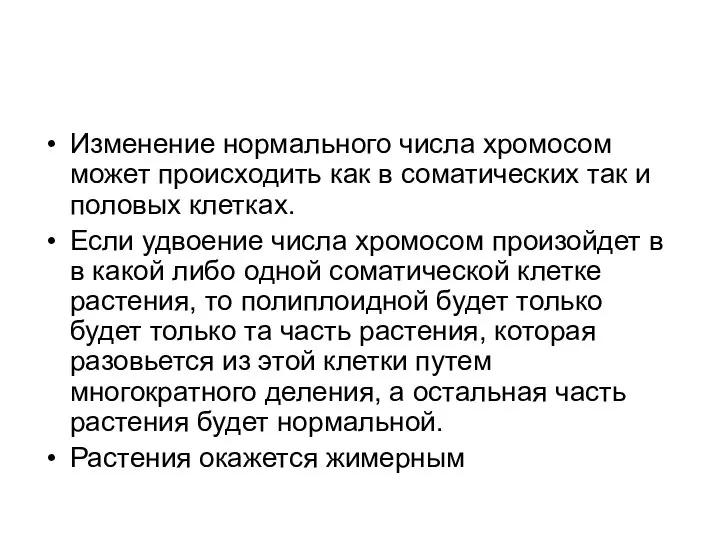 • Изменение нормального числа хромосом может происходить как в соматических так и половых клетках.
• Если удвоение числа хромосом произойдет в в какой либо одной соматической клетке растения, то полиплоидной будет только будет только та часть растения, которая разовьется из этой клетки путем многократного деления, а остальная часть растения будет нормальной.
• Растения окажется жимерным